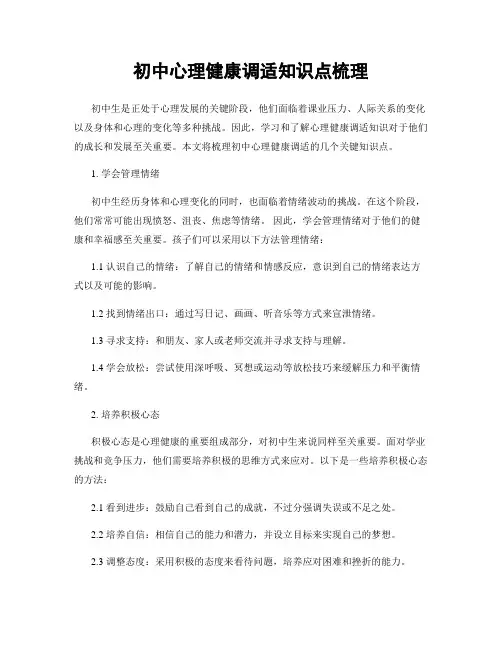 初中心理健康调适知识点梳理

初中生是正处于心理发展的关键阶段，他们面临着课业压力、人际关系的变化以及身体和心理的变化等多种挑战。因此，学习和了解心理健康调适知识对于他们的成长和发展至关重要。本文将梳理初中心理健康调适的几个关键知识点。

1. 学会管理情绪

初中生经历身体和心理变化的同时，也面临着情绪波动的挑战。在这个阶段，他们常常可能出现愤怒、沮丧、焦虑等情绪。因此，学会管理情绪对于他们的健康和幸福感至关重要。孩子们可以采用以下方法管理情绪：

1.1 认识自己的情绪：了解自己的情绪和情感反应，意识到自己的情绪表达方式以及可能的影响。

1.2 找到情绪出口：通过写日记、画画、听音乐等方式来宣泄情绪。

1.3 寻求支持：和朋友、家人或老师交流并寻求支持与理解。

1.4 学会放松：尝试使用深呼吸、冥想或运动等放松技巧来缓解压力和平衡情绪。

2. 培养积极心态

积极心态是心理健康的重要组成部分，对初中生来说同样至关重要。面对学业挑战和竞争压力，他们需要培养积极的思维方式来应对。以下是一些培养积极心态的方法：

2.1 看到进步：鼓励自己看到自己的成就，不过分强调失误或不足之处。

2.2 培养自信：相信自己的能力和潜力，并设立目标来实现自己的梦想。

2.3 调整态度：采用积极的态度来看待问题，培养应对困难和挫折的能力。